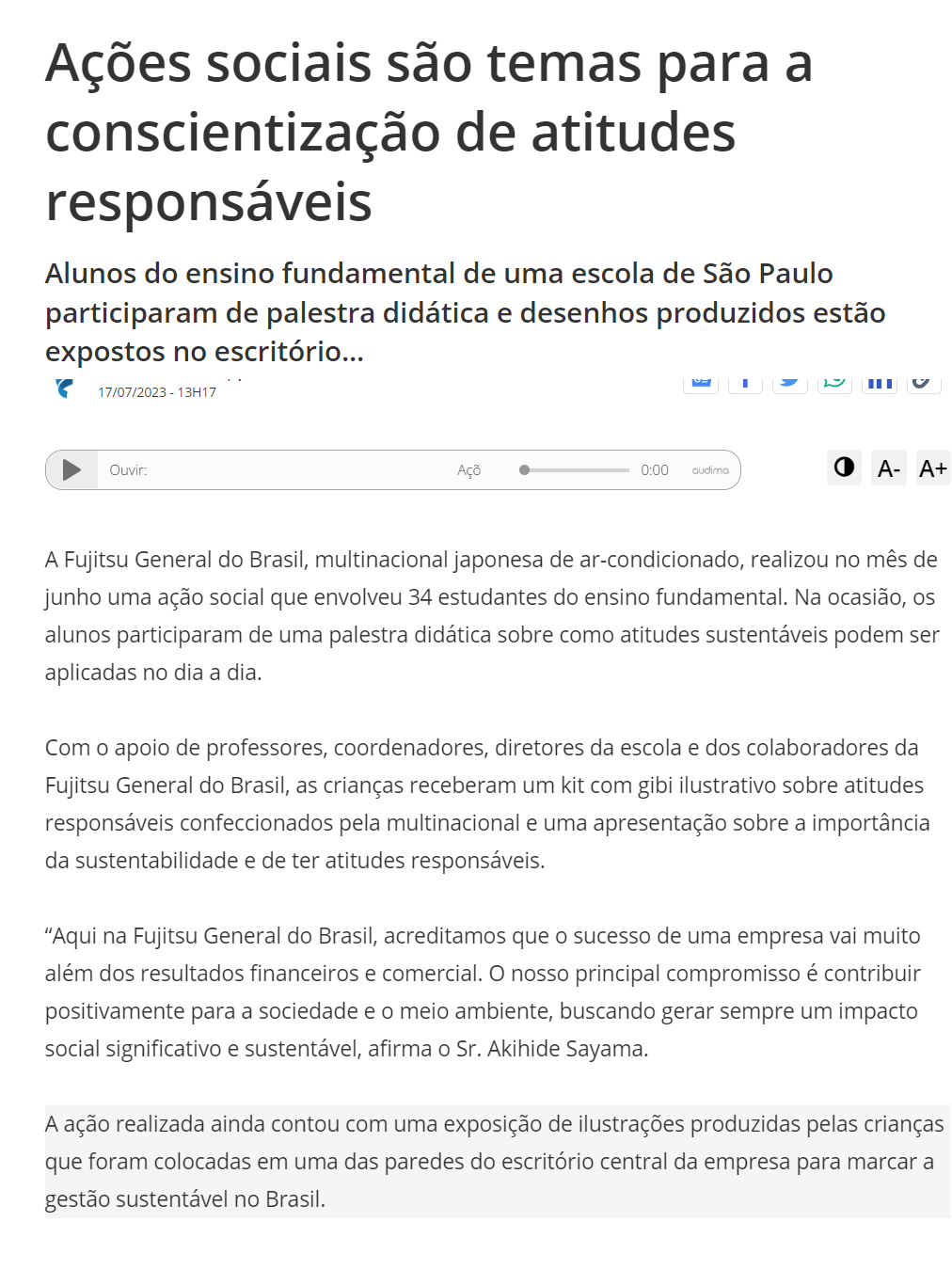 Ações sociais são temas para a conscientização de atitudes responsáveis

Alunos do ensino fundamental de uma escola de São Paulo participaram de palestra didática e desenhos produzidos estão expostos no escritório...

17/07/2023 - 13H17

Ouvir: Açõ 0:00 audima

A- A+

A Fujitsu General do Brasil, multinacional japonesa de ar-condicionado, realizou no mês de junho uma ação social que envolveu 34 estudantes do ensino fundamental. Na ocasião, os alunos participaram de uma palestra didática sobre como atitudes sustentáveis podem ser aplicadas no dia a dia.

Com o apoio de professores, coordenadores, diretores da escola e dos colaboradores da Fujitsu General do Brasil, as crianças receberam um kit com gibi ilustrativo sobre atitudes responsáveis confeccionados pela multinacional e uma apresentação sobre a importância da sustentabilidade e de ter atitudes responsáveis.

“Aqui na Fujitsu General do Brasil, acreditamos que o sucesso de uma empresa vai muito além dos resultados financeiros e comercial. O nosso principal compromisso é contribuir positivamente para a sociedade e o meio ambiente, buscando gerar sempre um impacto social significativo e sustentável, afirma o Sr. Akihide Sayama.

A ação realizada ainda contou com uma exposição de ilustrações produzidas pelas crianças que foram colocadas em uma das paredes do escritório central da empresa para marcar a gestão sustentável no Brasil.